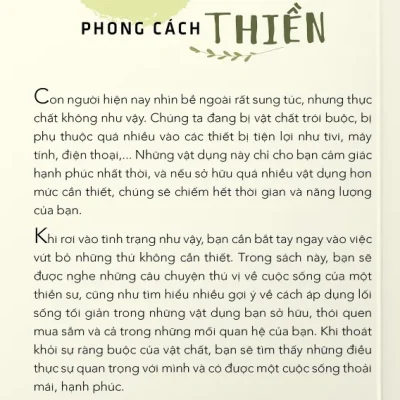 PHONG CÁCH THIỀN

Con người hiện nay nhìn bề ngoài rất sung túc, nhưng thực chất không như vậy. Chúng ta đang bị vật chất trói buộc, bị phụ thuộc quá nhiều vào các thiết bị tiện lợi như tivi, máy tính, điện thoại,... Những vật dụng này chỉ cho bạn cảm giác hạnh phúc nhất thời, và nếu sở hữu quá nhiều vật dụng hơn mức cần thiết, chúng sẽ chiếm hết thời gian và năng lượng của bạn.

Khi rơi vào tình trạng như vậy, bạn cần bắt tay ngay vào việc vứt bỏ những thứ không cần thiết. Trong sách này, bạn sẽ được nghe những câu chuyện thú vị về cuộc sống của một thiền sư, cũng như tìm hiểu nhiều gợi ý về cách áp dụng lối sống tối giản trong những vật dụng bạn sở hữu, thói quen mua sắm và cả trong những mối quan hệ của bạn. Khi thoát khỏi sự ràng buộc của vật chất, bạn sẽ tìm thấy những điều thực sự quan trọng với mình và có được một cuộc sống thoải mái, hạnh phúc.